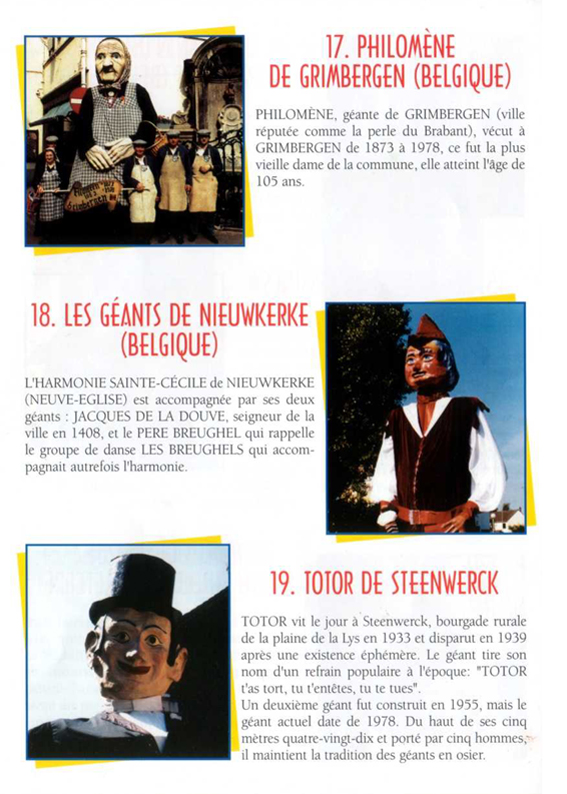 17. PHILOMÈNE DE GRIMBERGEN (BELGIQUE)

PHILOMÈNE, géante de GRIMBERGEN (ville réputée comme la perle du Brabant), vécut à GRIMBERGEN de 1873 à 1978, ce fut la plus vieille dame de la commune, elle atteint l'âge de 105 ans.

18. LES GÉANTS DE NIEUWKERKE (BELGIQUE)

L'HARMONIE SAINTE-CÉCILE de NIEUWKERKE (NEUVE-EGLISE) est accompagnée par ses deux géants : JACQUES DE LA DOUVE, seigneur de la ville en 1408, et le PERE BREUGHEL qui rappelle le groupe de danse LES BREUGHELS qui accompagnait autrefois l'harmonie.

19. TOTOR DE STEENWERCK

TOTOR vit le jour à Steenwerck, bourgade rurale de la plaine de la Lys en 1933 et disparut en 1939 après une existence éphémère. Le géant tire son nom d'un refrain populaire à l'époque: "TOTOR t'as tort, tu t'entêtes, tu te tues".
Un deuxième géant fut construit en 1955, mais le géant actuel date de 1978. Du haut de ses cinq mètres quatre-vingt-dix et porté par cinq hommes, il maintient la tradition des géants en osier.